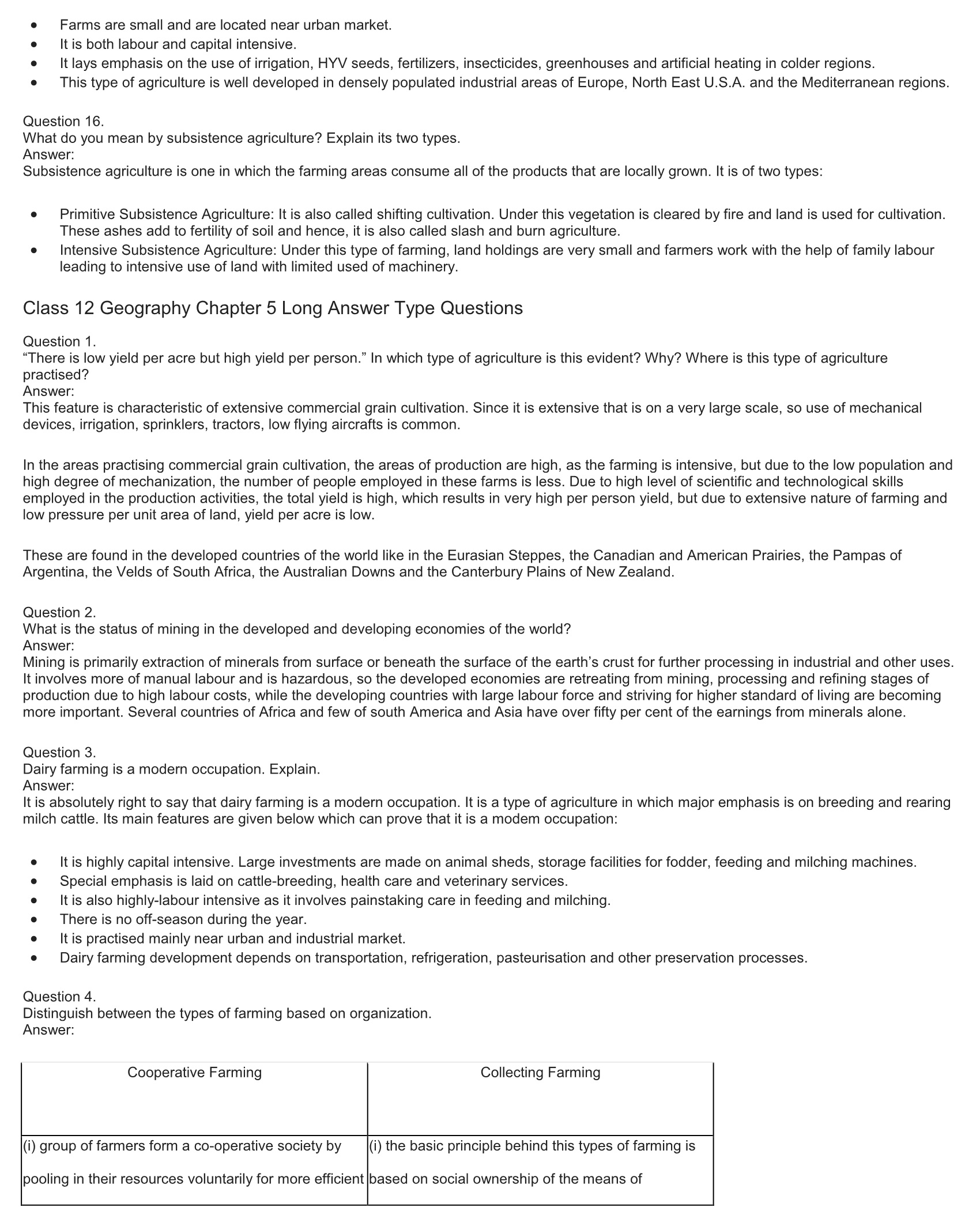 - Farms are small and are located near urban market.
- It is both labour and capital intensive.
- It lays emphasis on the use of irrigation, HYV seeds, fertilizers, insecticides, greenhouses and artificial heating in colder regions.
- This type of agriculture is well developed in densely populated industrial areas of Europe, North East U.S.A. and the Mediterranean regions.

Question 16.
What do you mean by subsistence agriculture? Explain its two types.
Answer:
Subsistence agriculture is one in which the farming areas consume all of the products that are locally grown. It is of two types:

- Primitive Subsistence Agriculture: It is also called shifting cultivation. Under this vegetation is cleared by fire and land is used for cultivation. These ashes add to fertility of soil and hence, it is also called slash and burn agriculture.
- Intensive Subsistence Agriculture: Under this type of farming, land holdings are very small and farmers work with the help of family labour leading to intensive use of land with limited used of machinery.

Class 12 Geography Chapter 5 Long Answer Type Questions

Question 1.
“There is low yield per acre but high yield per person.” In which type of agriculture is this evident? Why? Where is this type of agriculture practised?
Answer:
This feature is characteristic of extensive commercial grain cultivation. Since it is extensive that is on a very large scale, so use of mechanical devices, irrigation, sprinklers, tractors, low flying aircrafts is common.

In the areas practising commercial grain cultivation, the areas of production are high, as the farming is intensive, but due to the low population and high degree of mechanization, the number of people employed in these farms is less. Due to high level of scientific and technological skills employed in the production activities, the total yield is high, which results in very high per person yield, but due to extensive nature of farming and low pressure per unit area of land, yield per acre is low.

These are found in the developed countries of the world like in the Eurasian Steppes, the Canadian and American Prairies, the Pampas of Argentina, the Velds of South Africa, the Australian Downs and the Canterbury Plains of New Zealand.

Question 2.
What is the status of mining in the developed and developing economies of the world?
Answer:
Mining is primarily extraction of minerals from surface or beneath the surface of the earth’s crust for further processing in industrial and other uses. It involves more of manual labour and is hazardous, so the developed economies are retreating from mining, processing and refining stages of production due to high labour costs, while the developing countries with large labour force and striving for higher standard of living are becoming more important. Several countries of Africa and few of south America and Asia have over fifty per cent of the earnings from minerals alone.

Question 3.
Dairy farming is a modern occupation. Explain.
Answer:
It is absolutely right to say that dairy farming is a modern occupation. It is a type of agriculture in which major emphasis is on breeding and rearing milch cattle. Its main features are given below which can prove that it is a modem occupation:

- It is highly capital intensive. Large investments are made on animal sheds, storage facilities for fodder, feeding and milching machines.
- Special emphasis is laid on cattle-breeding, health care and veterinary services.
- It is also highly-labour intensive as it involves painstaking care in feeding and milching.
- There is no off-season during the year.
- It is practised mainly near urban and industrial market.
- Dairy farming development depends on transportation, refrigeration, pasteurisation and other preservation processes.

Question 4.
Distinguish between the types of farming based on organization.
Answer:

| Cooperative Farming | Collecting Farming |
|---|---|
| (i) group of farmers form a co-operative society by pooling in their resources voluntarily for more efficient | (i) the basic principle behind this types of farming is based on social ownership of the means of |